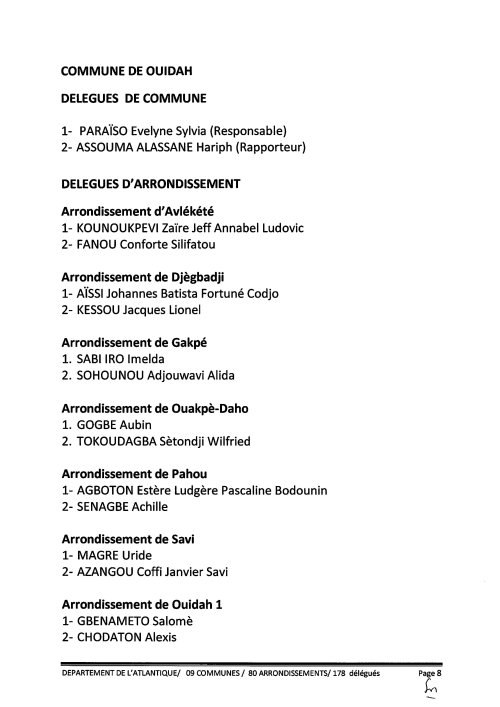 COMMUNE DE OUIDAH

DELEGUES DE COMMUNE

1- PARAÏSO Evelyne Sylvia (Responsable)
2- ASSOUMA ALASSANE Hariph (Rapporteur)

DELEGUES D'ARRONDISSEMENT

Arrondissement d'Avlékété
1- KOUNOUKPEVI Zaïre Jeff Annabel Ludovic
2- FANOU Conforte Silifatou

Arrondissement de Djègbadji
1- AÏSSI Johannes Batista Fortuné Codjo
2- KESSOU Jacques Lionel

Arrondissement de Gakpé
1. SABI IRO Imelda
2. SOHOUNOU Adjouwavi Alida

Arrondissement de Ouakpè-Daho
1. GOGBE Aubin
2. TOKOUDAGBA Sètondji Wilfried

Arrondissement de Pahou
1- AGBOTON Estère Ludgère Pascaline Bodounin
2- SENAGBE Achille

Arrondissement de Savi
1- MAGRE Uride
2- AZANGOU Coffi Janvier Savi

Arrondissement de Ouidah 1
1- GBENAMETO Salomè
2- CHODATON Alexis

DEPARTEMENT DE L'ATLANTIQUE/ 09 COMMUNES / 80 ARRONDISSEMENTS/ 178 délégués Page 8